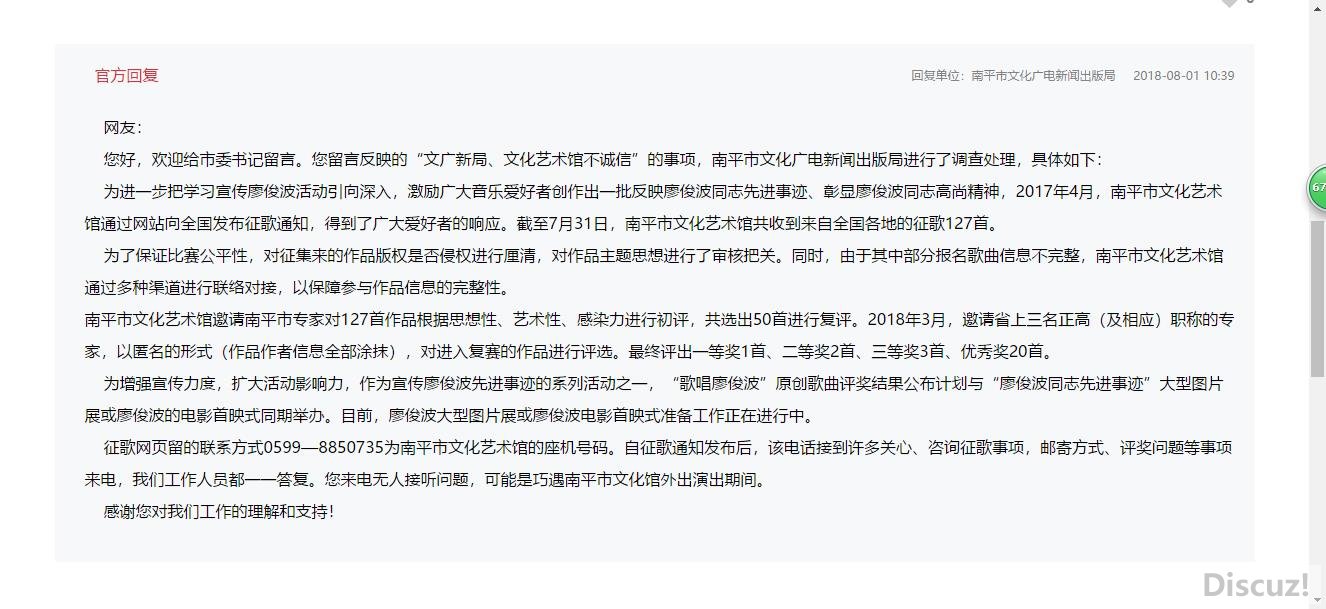 官方回复

回复单位：南平市文化广电新闻出版局　2018-08-01 10:39

网友：

您好，欢迎给市委书记留言。您留言反映的“文广新局、文化艺术馆不诚信”的事项，南平市文化广电新闻出版局进行了调查处理，具体如下：

为进一步把学习宣传廖俊波活动引向深入，激励广大音乐爱好者创作出一批反映廖俊波同志先进事迹、彰显廖俊波同志高尚精神，2017年4月，南平市文化艺术馆通过网站向全国发布征歌通知，得到了广大爱好者的响应。截至7月31日，南平市文化艺术馆共收到来自全国各地的征歌127首。

为了保证比赛公平性，对征集来的作品版权是否侵权进行厘清，对作品主题思想进行了审核把关。同时，由于其中部分报名歌曲信息不完整，南平市文化艺术馆通过多种渠道进行联络对接，以保障参与作品信息的完整性。

南平市文化艺术馆邀请南平市专家对127首作品根据思想性、艺术性、感染力进行初评，共选出50首进行复评。2018年3月，邀请省上三名正高（及相应）职称的专家，以匿名的形式（作品作者信息全部涂抹），对进入复赛的作品进行评选。最终评出一等奖1首、二等奖2首、三等奖3首、优秀奖20首。

为增强宣传力度，扩大活动影响力，作为宣传廖俊波先进事迹的系列活动之一，“歌唱廖俊波”原创歌曲评奖结果公布计划与“廖俊波同志先进事迹”大型图片展或廖俊波的电影首映式同期举办。目前，廖俊波大型图片展或廖俊波电影首映式准备工作正在进行中。

征歌网页留的联系方式0599—8850735为南平市文化艺术馆的座机号码。自征歌通知发布后，该电话接到许多关心、咨询征歌事项，邮寄方式、评奖问题等事项来电，我们工作人员都一一答复。您来电无人接听问题，可能是巧遇南平市文化馆外出演出期间。

感谢您对我们工作的理解和支持！

67

Discuz!